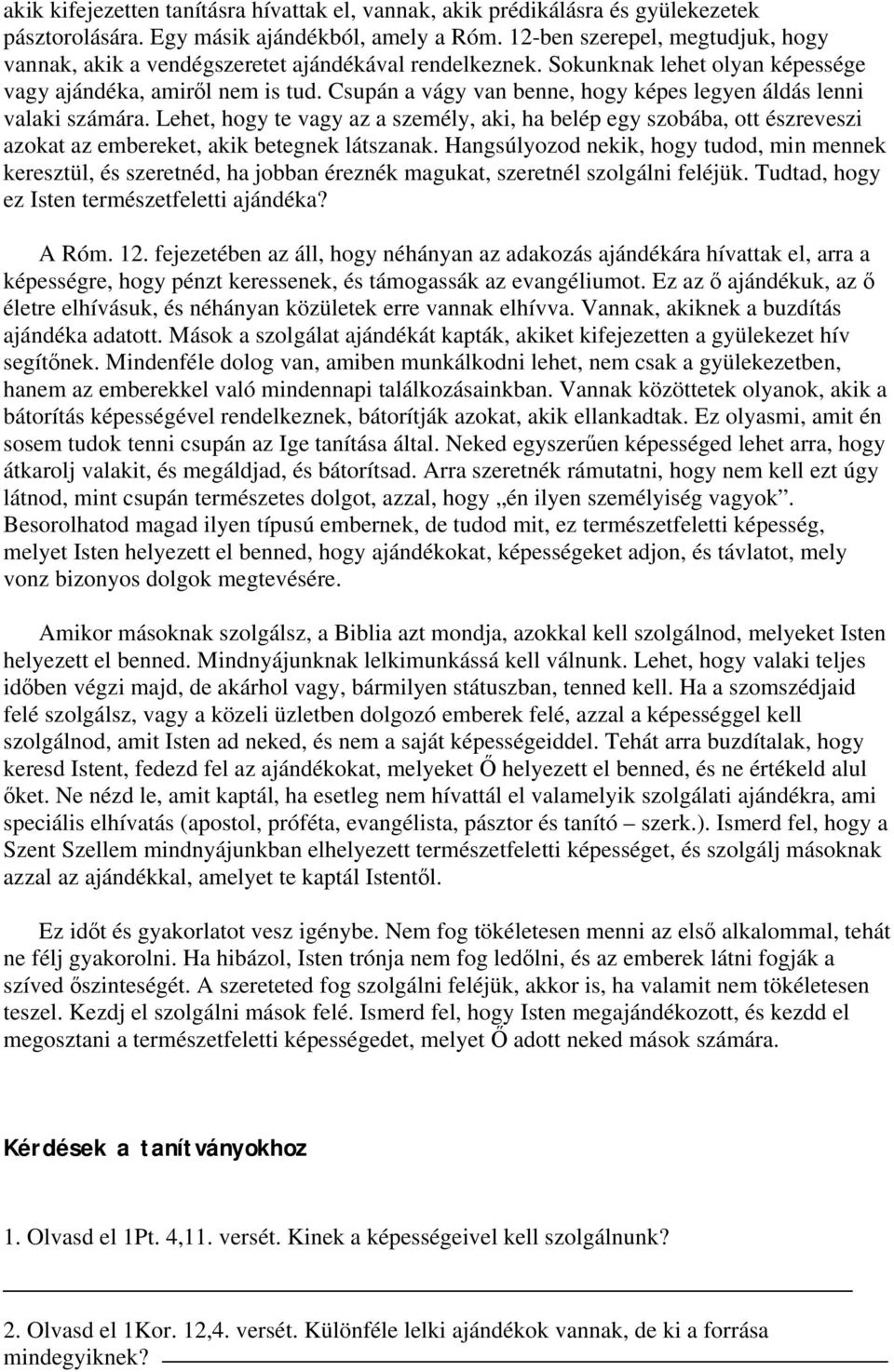 akik kifejezetten tanításra hívattak el, vannak, akik prédikálásra és gyülekezetek pásztorolására. Egy másik ajándékból, amely a Róm. 12-ben szerepel, megtudjuk, hogy vannak, akik a vendégszeretet ajándékával rendelkeznek. Sokunknak lehet olyan képessége vagy ajándéka, amiről nem is tud. Csupán a vágy van benne, hogy képes legyen áldás lenni valaki számára. Lehet, hogy te vagy az a személy, aki, ha belép egy szobába, ott észreveszi azokat az embereket, akik betegnek látszanak. Hangsúlyozod nekik, hogy tudod, min mennek keresztül, és szeretnéd, ha jobban éreznék magukat, szeretnél szolgálni feléjük. Tudtad, hogy ez Isten természetfeletti ajándéka?

A Róm. 12. fejezetében az áll, hogy néhányan az adakozás ajándékára hívattak el, arra a képességre, hogy pénzt keressenek, és támogassák az evangéliumot. Ez az ő ajándékuk, az ő életre elhívásuk, és néhányan közületek erre vannak elhívva. Vannak, akiknek a buzdítás ajándéka adatott. Mások a szolgálat ajándékát kapták, akiket kifejezetten a gyülekezet hív segítőnek. Mindenféle dolog van, amiben munkálkodni lehet, nem csak a gyülekezetben, hanem az emberekkel való mindennapi találkozásainkban. Vannak közöttetek olyanok, akik a bátorítás képességével rendelkeznek, bátorítják azokat, akik ellankadtak. Ez olyasmi, amit én sosem tudok tenni csupán az Ige tanítása által. Neked egyszerűen képességed lehet arra, hogy átkarolj valakit, és megáldjad, és bátorítsad. Arra szeretnék rámutatni, hogy nem kell ezt úgy látnod, mint csupán természetes dolgot, azzal, hogy „én ilyen személyiség vagyok”. Besorolhatod magad ilyen típusú embernek, de tudod mit, ez természetfeletti képesség, melyet Isten helyezett el benned, hogy ajándékokat, képességeket adjon, és távlatot, mely vonz bizonyos dolgok megtevésére.

Amikor másoknak szolgálsz, a Biblia azt mondja, azokkal kell szolgálnod, melyeket Isten helyezett el benned. Mindnyájunknak lelkimunkássá kell válnunk. Lehet, hogy valaki teljes időben végzi majd, de akárhol vagy, bármilyen státuszban, tenned kell. Ha a szomszédjaid felé szolgálsz, vagy a közeli üzletben dolgozó emberek felé, azzal a képességgel kell szolgálnod, amit Isten ad neked, és nem a saját képességeiddel. Tehát arra buzdítalak, hogy keresd Istent, fedezd fel az ajándékokat, melyeket Ő helyezett el benned, és ne értékeld alul őket. Ne nézd le, amit kaptál, ha esetleg nem hívattál el valamelyik szolgálati ajándékra, ami speciális elhívatás (apostol, próféta, evangélista, pásztor és tanító – szerk.). Ismerd fel, hogy a Szent Szellem mindnyájunkban elhelyezett természetfeletti képességet, és szolgálj másoknak azzal az ajándékkal, amelyet te kaptál Istentől.

Ez időt és gyakorlatot vesz igénybe. Nem fog tökéletesen menni az első alkalommal, tehát ne félj gyakorolni. Ha hibázol, Isten trónja nem fog ledőlni, és az emberek látni fogják a szíved őszinteségét. A szereteted fog szolgálni feléjük, akkor is, ha valamit nem tökéletesen teszel. Kezdj el szolgálni mások felé. Ismerd fel, hogy Isten megajándékozott, és kezdd el megosztani a természetfeletti képességedet, melyet Ő adott neked mások számára.

Kérdések a tanítványokhoz

1. Olvasd el 1Pt. 4,11. versét. Kinek a képességeivel kell szolgálnunk?

2. Olvasd el 1Kor. 12,4. versét. Különféle lelki ajándékok vannak, de ki a forrása mindegyiknek?